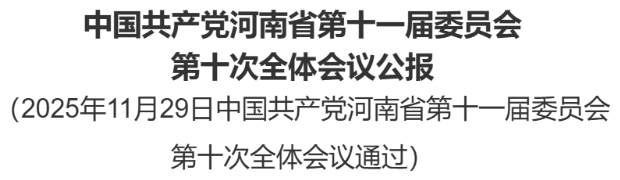 中国共产党河南省第十一届委员会
第十次全体会议公报

(2025年11月29日中国共产党河南省第十一届委员会第十次全体会议通过)